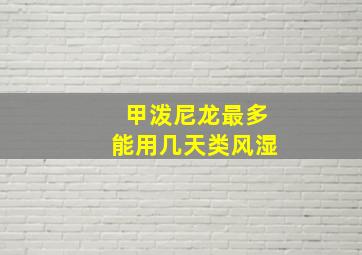 甲泼尼龙最多
能用几天类风湿